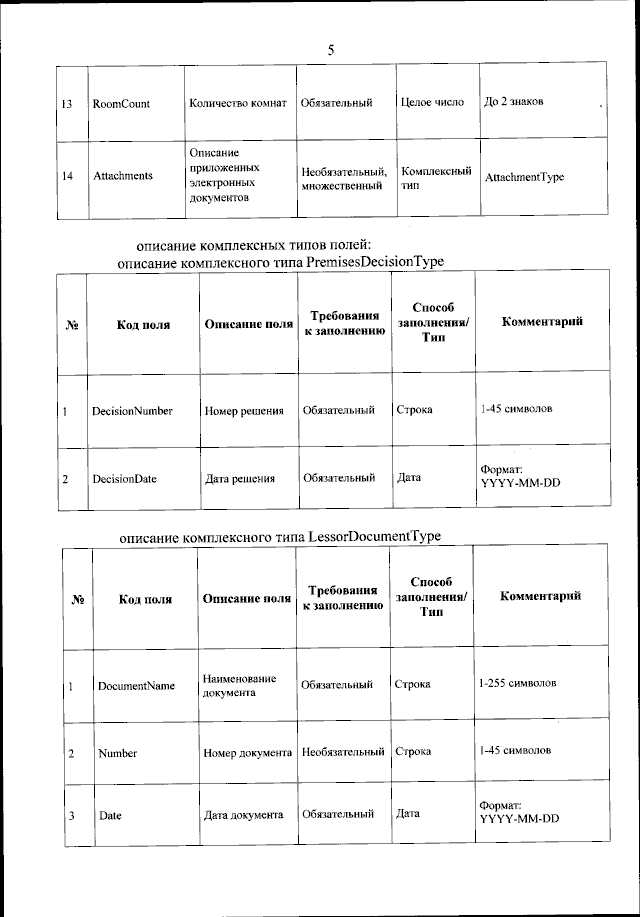 5

| 13 | RoomCount | Количество комнат | Обязательный | Целое число | До 2 знаков |
|---|---|---|---|---|---|
| 14 | Attachments | Описание приложенных электронных документов | Необязательный, множественный | Комплексный тип | AttachmentType |

описание комплексных типов полей:
описание комплексного типа PremisesDecisionType

| № | Код поля | Описание поля | Требования к заполнению | Способ заполнения/ Тип | Комментарий |
|---|---|---|---|---|---|
| 1 | DecisionNumber | Номер решения | Обязательный | Строка | 1-45 символов |
| 2 | DecisionDate | Дата решения | Обязательный | Дата | Формат: YYYY-MM-DD |

описание комплексного типа LessorDocumentType

| № | Код поля | Описание поля | Требования к заполнению | Способ заполнения/ Тип | Комментарий |
|---|---|---|---|---|---|
| 1 | DocumentName | Наименование документа | Обязательный | Строка | 1-255 символов |
| 2 | Number | Номер документа | Необязательный | Строка | 1-45 символов |
| 3 | Date | Дата документа | Обязательный | Дата | Формат: YYYY-MM-DD |